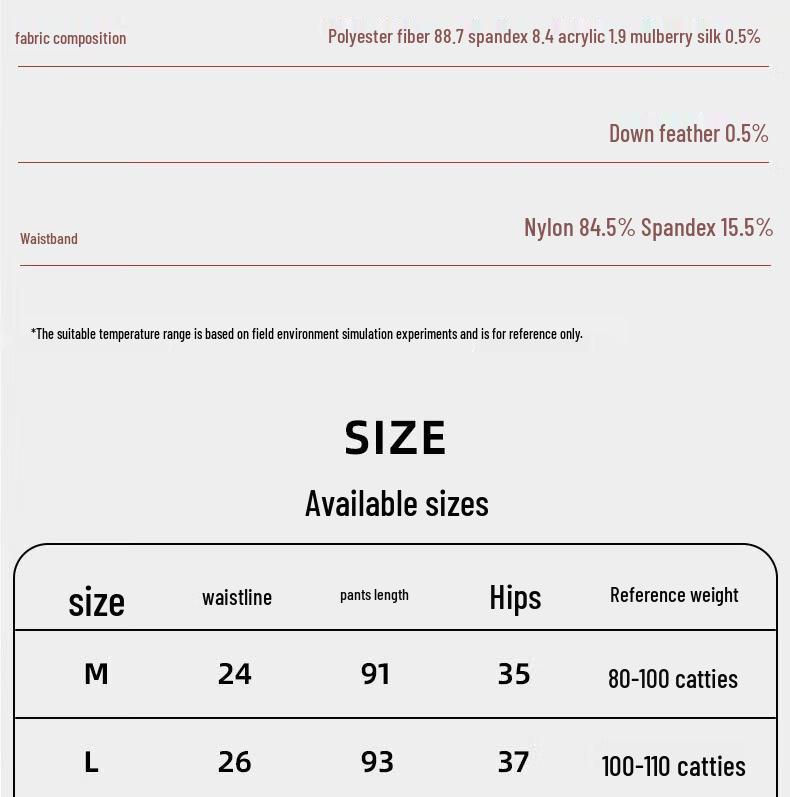 fabric composition

Polyester fiber 88.7 spandex 8.4 acrylic 1.9 mulberry silk 0.5%

Down feather 0.5%

Waistband

Nylon 84.5% Spandex 15.5%

*The suitable temperature range is based on field environment simulation experiments and is for reference only.

SIZE

Available sizes

| size | waistline | pants length | Hips | Reference weight |
|---|---|---|---|---|
| M | 24 | 91 | 35 | 80-100 catties |
| L | 26 | 93 | 37 | 100-110 catties |